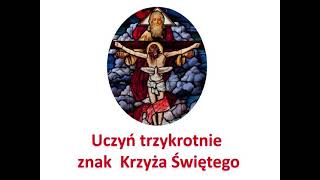 Uczyń trzykrotnie
znak Krzyża Świętego